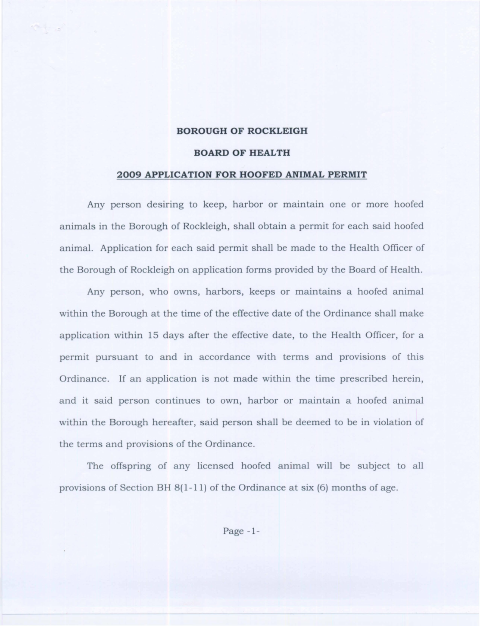 BOROUGH OF ROCKLEIGH

BOARD OF HEALTH

2009 APPLICATION FOR HOOFED ANIMAL PERMIT

Any person desiring to keep, harbor or maintain one or more hoofed animals in the Borough of Rockleigh, shall obtain a permit for each said hoofed animal. Application for each said permit shall be made to the Health Officer of the Borough of Rockleigh on application forms provided by the Board of Health.

Any person, who owns, harbors, keeps or maintains a hoofed animal within the Borough at the time of the effective date of the Ordinance shall make application within 15 days after the effective date, to the Health Officer, for a permit pursuant to and in accordance with terms and provisions of this Ordinance. If an application is not made within the time prescribed herein, and it said person continues to own, harbor or maintain a hoofed animal within the Borough hereafter, said person shall be deemed to be in violation of the terms and provisions of the Ordinance.

The offspring of any licensed hoofed animal will be subject to all provisions of Section BH 8(1-11) of the Ordinance at six (6) months of age.

Page -1-